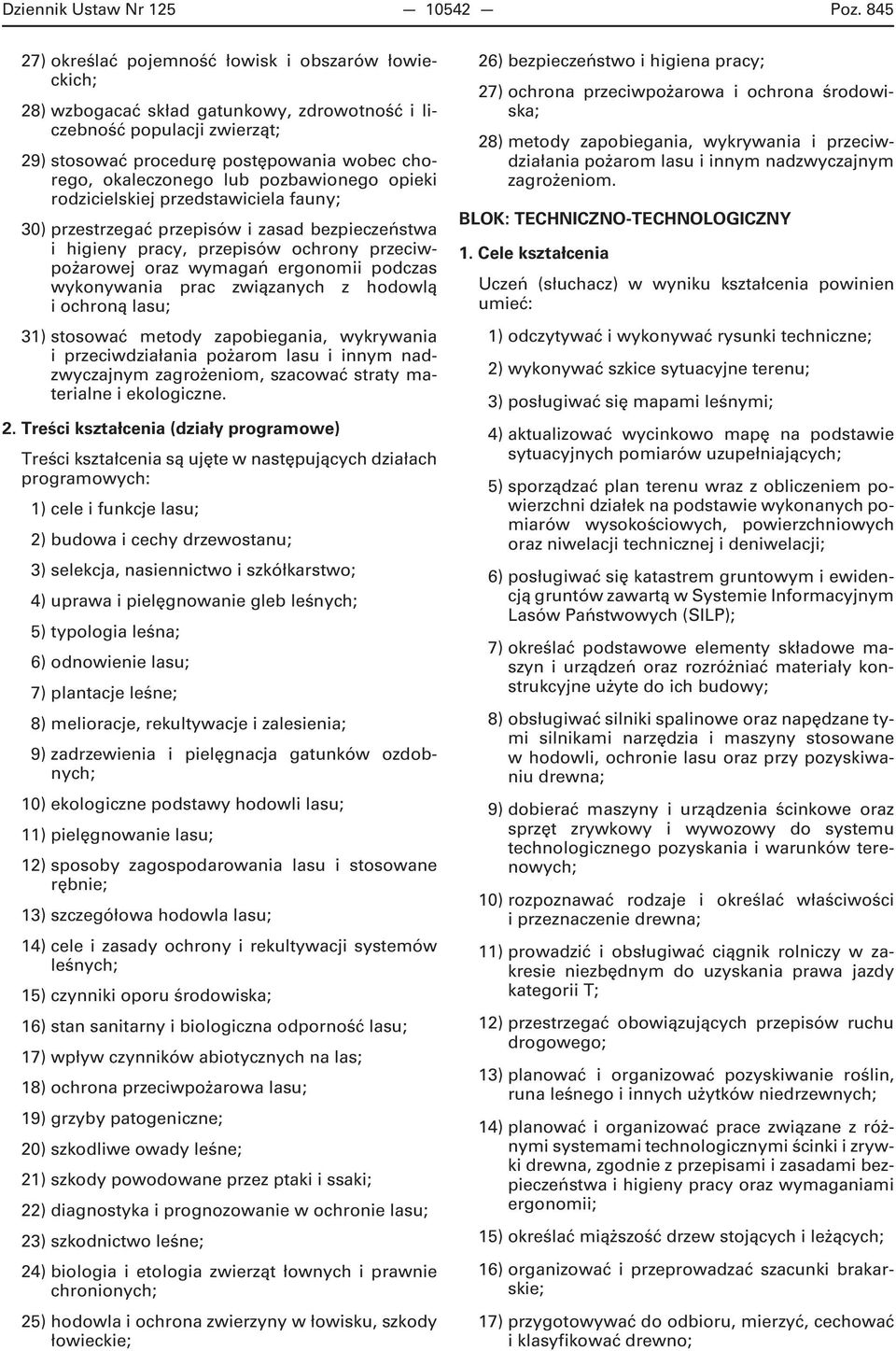 Dziennik Ustaw Nr 125 — 10542 — Poz. 845

27) określać pojemność łowisk i obszarów łowieckich;

28) wzbogacać skład gatunkowy, zdrowotność i liczebność populacji zwierząt;

29) stosować procedurę postępowania wobec chorego, okaleczonego lub pozbawionego opieki rodzicielskiej przedstawiciela fauny;

30) przestrzegać przepisów i zasad bezpieczeństwa i higieny pracy, przepisów ochrony przeciwpożarowej oraz wymagań ergonomii podczas wykonywania prac związanych z hodowlą i ochroną lasu;

31) stosować metody zapobiegania, wykrywania i przeciwdziałania pożarom lasu i innym nadzwyczajnym zagrożeniom, szacować straty materialne i ekologiczne.

2. Treści kształcenia (działy programowe)

Treści kształcenia są ujęte w następujących działach programowych:

1) cele i funkcje lasu;

2) budowa i cechy drzewostanu;

3) selekcja, nasiennictwo i szkółkarstwo;

4) uprawa i pielęgnowanie gleb leśnych;

5) typologia leśna;

6) odnowienie lasu;

7) plantacje leśne;

8) melioracje, rekultywacje i zalesienia;

9) zadrzewienia i pielęgnacja gatunków ozdobnych;

10) ekologiczne podstawy hodowli lasu;

11) pielęgnowanie lasu;

12) sposoby zagospodarowania lasu i stosowane rębnie;

13) szczegółowa hodowla lasu;

14) cele i zasady ochrony i rekultywacji systemów leśnych;

15) czynniki oporu środowiska;

16) stan sanitarny i biologiczna odporność lasu;

17) wpływ czynników abiotycznych na las;

18) ochrona przeciwpożarowa lasu;

19) grzyby patogeniczne;

20) szkodliwe owady leśne;

21) szkody powodowane przez ptaki i ssaki;

22) diagnostyka i prognozowanie w ochronie lasu;

23) szkodnictwo leśne;

24) biologia i etologia zwierząt łownych i prawnie chronionych;

25) hodowla i ochrona zwierzyny w łowisku, szkody łowieckie;

26) bezpieczeństwo i higiena pracy;

27) ochrona przeciwpożarowa i ochrona środowiska;

28) metody zapobiegania, wykrywania i przeciwdziałania pożarom lasu i innym nadzwyczajnym zagrożeniom.

BLOK: TECHNICZNO-TECHNOLOGICZNY

1. Cele kształcenia

Uczeń (słuchacz) w wyniku kształcenia powinien umieć:

1) odczytywać i wykonywać rysunki techniczne;

2) wykonywać szkice sytuacyjne terenu;

3) posługiwać się mapami leśnymi;

4) aktualizować wycinkowo mapę na podstawie sytuacyjnych pomiarów uzupełniających;

5) sporządzać plan terenu wraz z obliczeniem powierzchni działek na podstawie wykonanych pomiarów wysokościowych, powierzchniowych oraz niwelacji technicznej i deniwelacji;

6) posługiwać się katastrem gruntowym i ewidencją gruntów zawartą w Systemie Informacyjnym Lasów Państwowych (SILP);

7) określać podstawowe elementy składowe maszyn i urządzeń oraz rozróżniać materiały konstrukcyjne użyte do ich budowy;

8) obsługiwać silniki spalinowe oraz napędzane tymi silnikami narzędzia i maszyny stosowane w hodowli, ochronie lasu oraz przy pozyskiwaniu drewna;

9) dobierać maszyny i urządzenia ścinkowe oraz sprzęt zrywkowy i wywozowy do systemu technologicznego pozyskania i warunków terenowych;

10) rozpoznawać rodzaje i określać właściwości i przeznaczenie drewna;

11) prowadzić i obsługiwać ciągnik rolniczy w zakresie niezbędnym do uzyskania prawa jazdy kategorii T;

12) przestrzegać obowiązujących przepisów ruchu drogowego;

13) planować i organizować pozyskiwanie roślin, runa leśnego i innych użytków niedrzewnych;

14) planować i organizować prace związane z różnymi systemami technologicznymi ścinki i zrywki drewna, zgodnie z przepisami i zasadami bezpieczeństwa i higieny pracy oraz wymaganiami ergonomii;

15) określać miąższość drzew stojących i leżących;

16) organizować i przeprowadzać szacunki brakarskie;

17) przygotowywać do odbioru, mierzyć, cechować i klasyfikować drewno;